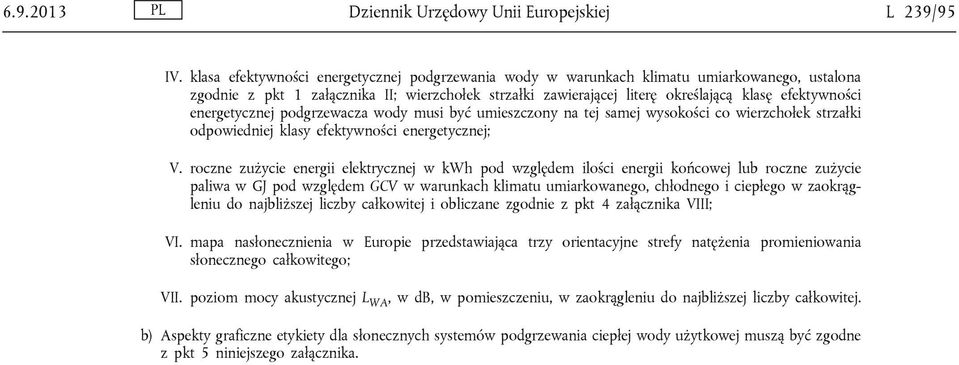 6.9.2013 PL Dziennik Urzędowy Unii Europejskiej L 239/95

IV. klasa efektywności energetycznej podgrzewania wody w warunkach klimatu umiarkowanego, ustalona zgodnie z pkt 1 załącznika II; wierzchołek strzałki zawierającej literę określającą klasę efektywności energetycznej podgrzewacza wody musi być umieszczony na tej samej wysokości co wierzchołek strzałki odpowiedniej klasy efektywności energetycznej;

V. roczne zużycie energii elektrycznej w kWh pod względem ilości energii końcowej lub roczne zużycie paliwa w GJ pod względem GCV w warunkach klimatu umiarkowanego, chłodnego i ciepłego w zaokrągleniu do najbliższej liczby całkowitej i obliczane zgodnie z pkt 4 załącznika VIII;

VI. mapa nasłonecznienia w Europie przedstawiająca trzy orientacyjne strefy natężenia promieniowania słonecznego całkowitego;

VII. poziom mocy akustycznej $L_{WA}$, w dB, w pomieszczeniu, w zaokrągleniu do najbliższej liczby całkowitej.

b) Aspekty graficzne etykiety dla słonecznych systemów podgrzewania ciepłej wody użytkowej muszą być zgodne z pkt 5 niniejszego załącznika.